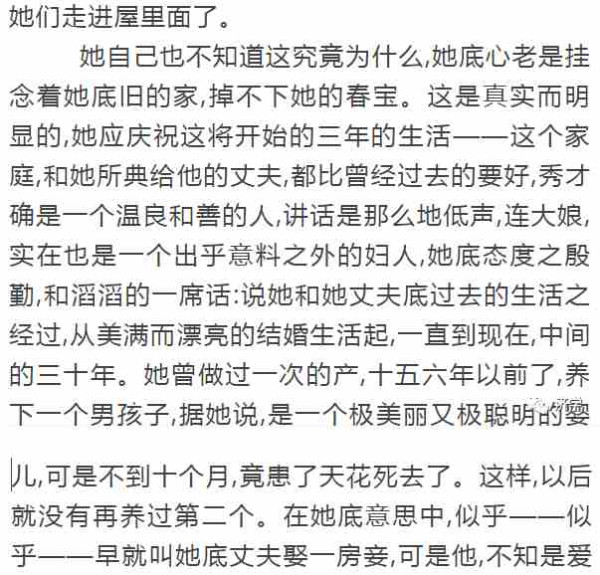 她们走进屋里面了。

她自己也不知道这究竟为什么,她底心老是挂念着她底旧的家,掉不下她的春宝。这是真实而明显的,她应庆祝这将开始的三年的生活——这个家庭,和她所典给他的丈夫,都比曾经过去的要好,秀才确是一个温良和善的人,讲话是那么地低声,连大娘,实在也是一个出乎意料之外的妇人,她底态度之殷勤,和滔滔的一席话:说她和她丈夫底过去的生活之经过,从美满而漂亮的结婚生活起,一直到现在,中间的三十年。她曾做过一次的产,十五六年以前了,养下一个男孩子,据她说,是一个极美丽又极聪明的婴儿,可是不到十个月,竟患了天花死去了。这样,以后就没有再养过第二个。在她底意思中,似乎——似乎——早就叫她底丈夫娶一房妾,可是他,不知是爱